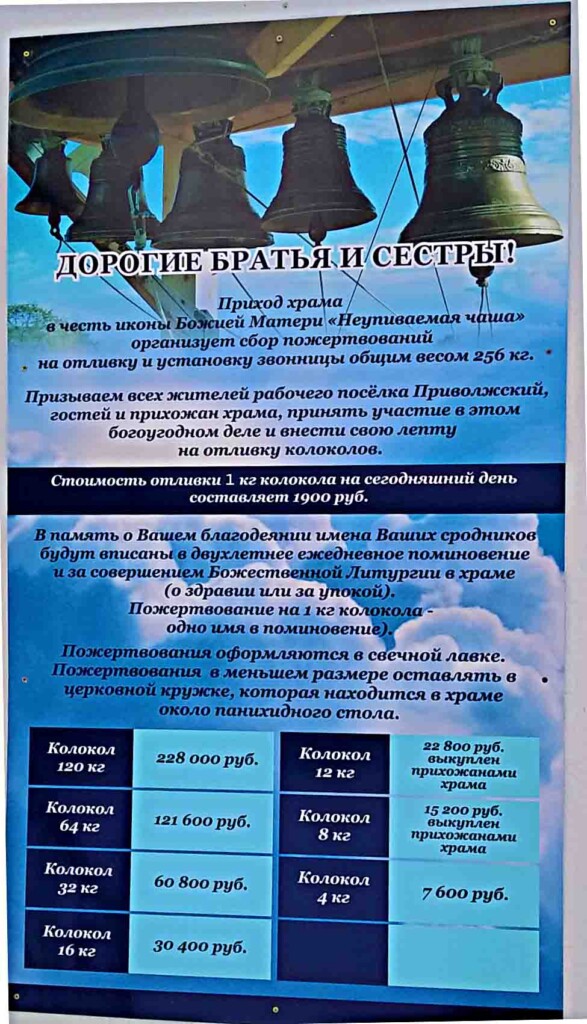 ДОРОГИЕ БРАТЬЯ И СЕСТРЫ!

Приход храма в честь иконы Божией Матери «Неупиваемая чаша» организует сбор пожертвований на отливку и установку звонницы общим весом 256 кг.

Призываем всех жителей рабочего посёлка Приволжский, гостей и прихожан храма, принять участие в этом богоугодном деле и внести свою лепту на отливку колоколов.

Стоимость отливки 1 кг колокола на сегодняшний день составляет 1900 руб.

В память о Вашем благодеянии имена Ваших сродников будут вписаны в двухлетнее ежедневное поминовение и за совершением Божественной Литургии в храме (о здравии или за упокой). Пожертвование на 1 кг колокола - одно имя в поминовение).

Пожертвования оформляются в свечной лавке. Пожертвования в меньшем размере оставлять в церковной кружке, которая находится в храме около панихидного стола.

| Колокол 120 кг | 228 000 руб. | Колокол 12 кг | 22 800 руб. выкуплен прихожанами храма |
|---|---|---|---|
| Колокол 64 кг | 121 600 руб. | Колокол 8 кг | 15 200 руб. выкуплен прихожанами храма |
| Колокол 32 кг | 60 800 руб. | Колокол 4 кг | 7 600 руб. |
| Колокол 16 кг | 30 400 руб. | | |